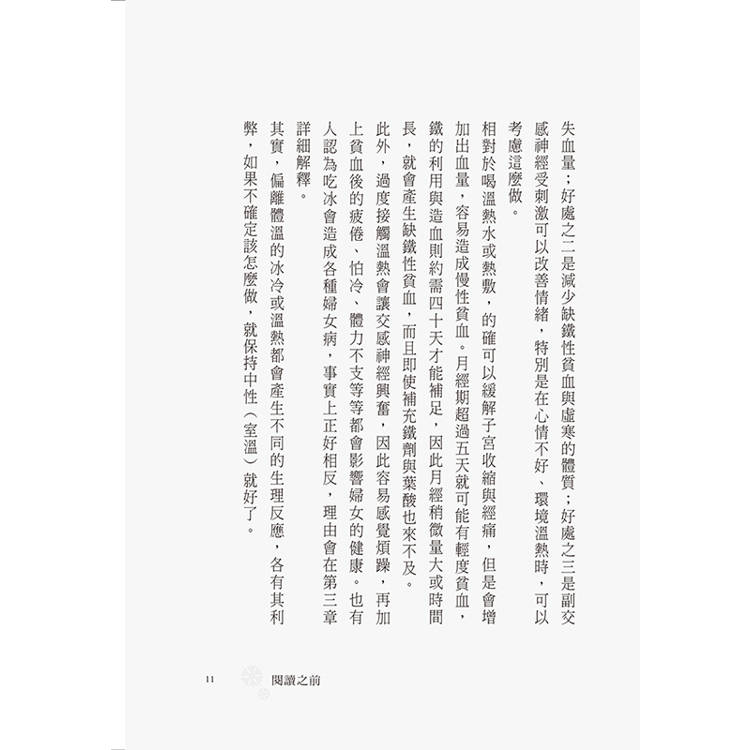 失血量；好處之二是減少缺鐵性貧血與虛寒的體質；好處之三是副交感神經受刺激可以改善情緒，特別是在心情不好、環境溫熱時，可以考慮這麼做。

相對於喝溫熱水或熱敷，的確可以緩解子宮收縮與經痛，但是會增加出血量，容易造成慢性貧血。月經期超過五天就可能有輕度貧血，鐵的利用與造血則約需四十天才能補足，因此月經稍微量大或時間長，就會產生缺鐵性貧血，而且即使補充鐵劑與葉酸也來不及。

此外，過度接觸溫熱會讓交感神經興奮，因此容易感覺煩躁，再加上貧血後的疲倦、怕冷、體力不支等等都會影響婦女的健康。也有人認為吃冰會造成各種婦女病，事實上正好相反，理由會在第三章詳細解釋。

其實，偏離體溫的冰冷或溫熱都會產生不同的生理反應，各有其利弊，如果不確定該怎麼做，就保持中性（室溫）就好了。

11 閱讀之前